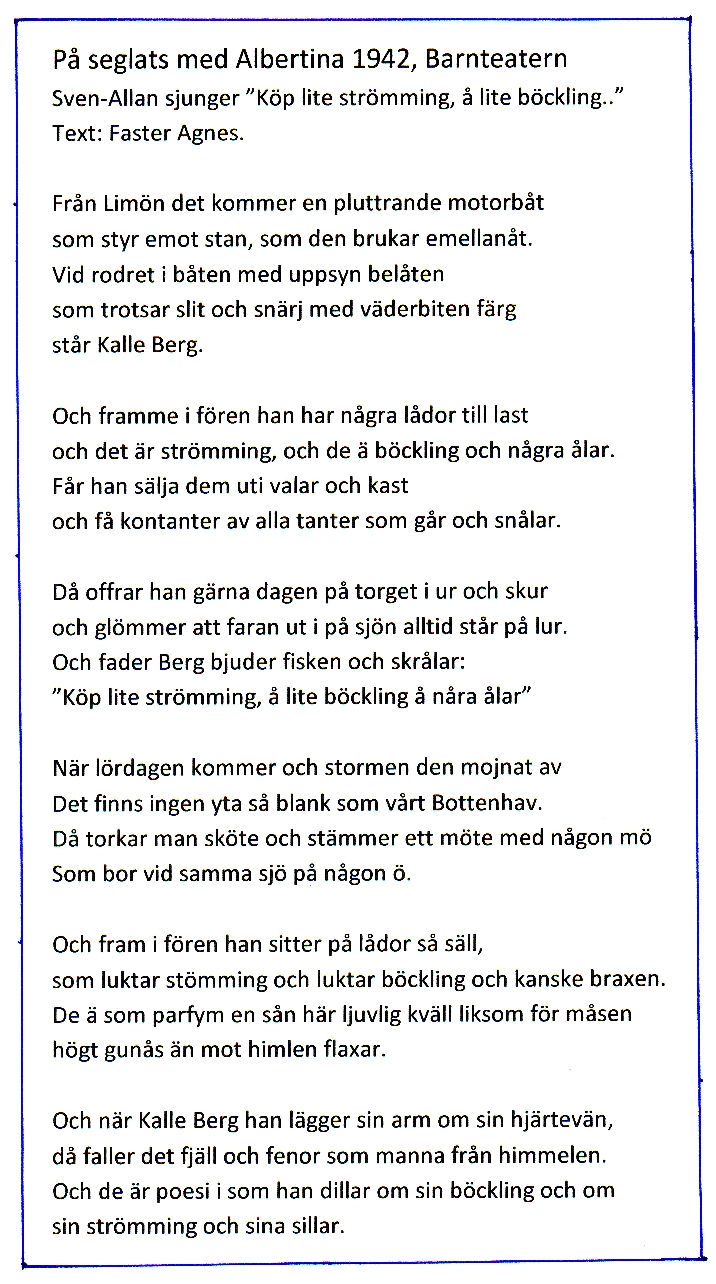 På seglats med Albertina 1942, Barnteatern
Sven-Allan sjunger ”Köp lite strömming, å lite böckling..”
Text: Faster Agnes.

Från Limön det kommer en pluttrande motorbåt
som styr emot stan, som den brukar emellanåt.
Vid rodret i båten med uppsyn belåten
som trotsar slit och snärj med väderbiten färg
står Kalle Berg.

Och framme i fören han har några lådor till last
och det är strömming, och de ä böckling och några ålar.
Får han sälja dem uti valar och kast
och få kontanter av alla tanter som går och snålar.

Då offrar han gärna dagen på torget i ur och skur
och glömmer att faran ut i på sjön alltid står på lur.
Och fader Berg bjuder fisken och skrålar:
”Köp lite strömming, å lite böckling å nåra ålar”

När lördagen kommer och stormen den mojnat av
Det finns ingen yta så blank som vårt Bottenhav.
Då torkar man sköte och stämmer ett möte med någon mö
Som bor vid samma sjö på någon ö.

Och fram i fören han sitter på lådor så säll,
som luktar stömming och luktar böckling och kanske braxen.
De ä som parfym en sån här ljuvlig kväll liksom för måsen
högt gunås än mot himlen flaxar.

Och när Kalle Berg han lägger sin arm om sin hjärtevän,
då faller det fjäll och fenor som manna från himmelen.
Och de är poesi i som han dillar om sin böckling och om
sin strömming och sina sillar.